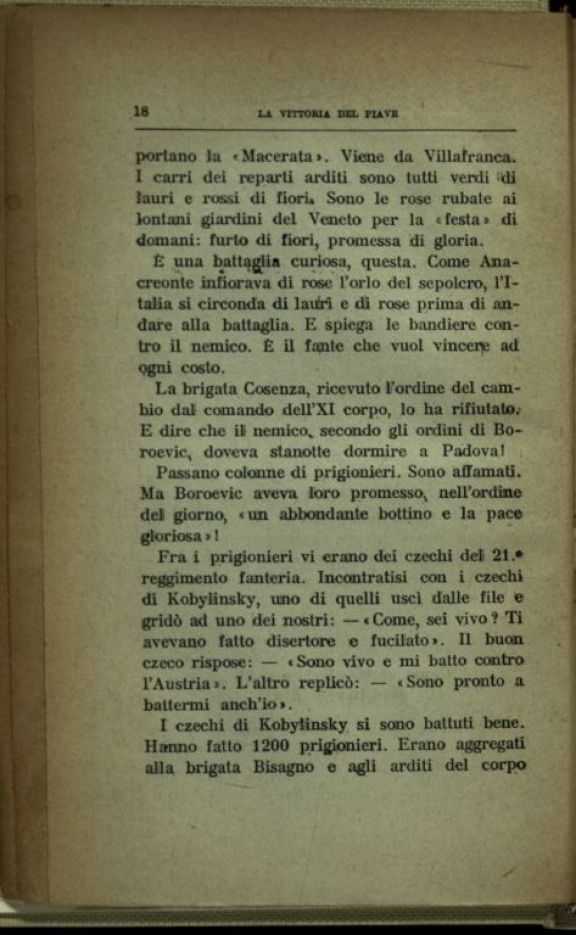 18 LA VITTORIA DEL PIAVE

portano la «Macerata». Viene da Villafranca. I carri dei reparti arditi sono tutti verdi di lauri e rossi di fiori. Sono le rose rubate ai lontani giardini del Veneto per la «festa» di domani: furto di fiori, promessa di gloria.

È una battaglia curiosa, questa. Come Anacreonte infiorava di rose l'orlo del sepolcro, l'Italia si circonda di lauri e di rose prima di andare alla battaglia. E spiega le bandiere contro il nemico. È il fante che vuol vincere ad ogni costo.

La brigata Cosenza, ricevuto l'ordine del cambio dal comando dell'XI corpo, lo ha rifiutato. E dire che il nemico, secondo gli ordini di Boroevic, doveva stanotte dormire a Padova!

Passano colonne di prigionieri. Sono affamati. Ma Boroevic aveva loro promesso, nell'ordine del giorno, «un abbondante bottino e la pace gloriosa»!

Fra i prigionieri vi erano dei czechi del 21.° reggimento fanteria. Incontratisi con i czechi di Kobylinsky, uno di quelli uscì dalle file e gridò ad uno dei nostri: — «Come, sei vivo? Ti avevano fatto disertore e fucilato». Il buon czeco rispose: — «Sono vivo e mi batto contro l'Austria». L'altro replicò: — «Sono pronto a battermi anch'io».

I czechi di Kobylinsky si sono battuti bene. Hanno fatto 1200 prigionieri. Erano aggregati alla brigata Bisagno e agli arditi del corpo